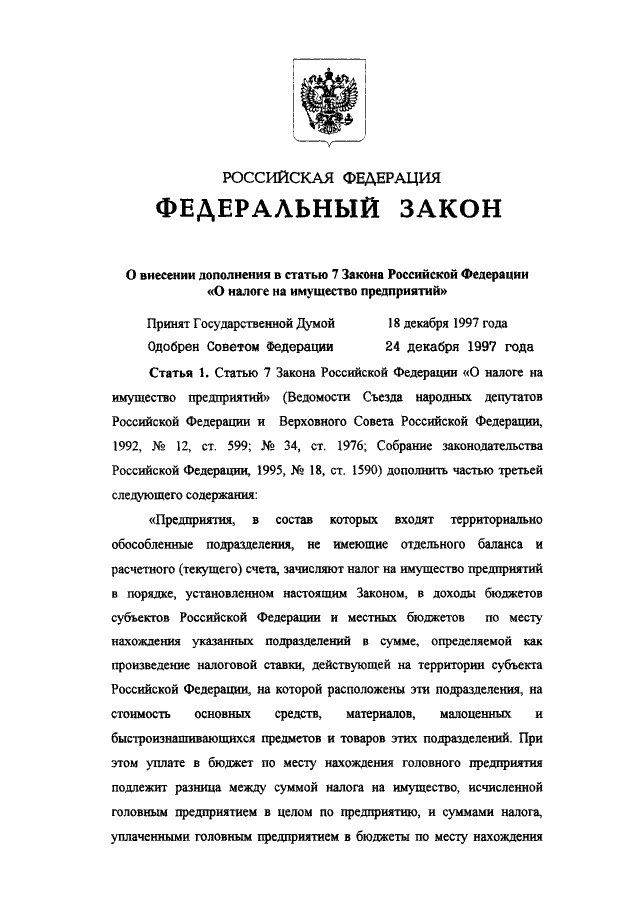 РОССИЙСКАЯ ФЕДЕРАЦИЯ

ФЕДЕРАЛЬНЫЙ ЗАКОН

О внесении дополнения в статью 7 Закона Российской Федерации «О налоге на имущество предприятий»

Принят Государственной Думой 18 декабря 1997 года

Одобрен Советом Федерации 24 декабря 1997 года

Статья 1. Статью 7 Закона Российской Федерации «О налоге на имущество предприятий» (Ведомости Съезда народных депутатов Российской Федерации и Верховного Совета Российской Федерации, 1992, № 12, ст. 599; № 34, ст. 1976; Собрание законодательства Российской Федерации, 1995, № 18, ст. 1590) дополнить частью третьей следующего содержания:

«Предприятия, в состав которых входят территориально обособленные подразделения, не имеющие отдельного баланса и расчетного (текущего) счета, зачисляют налог на имущество предприятий в порядке, установленном настоящим Законом, в доходы бюджетов субъектов Российской Федерации и местных бюджетов по месту нахождения указанных подразделений в сумме, определяемой как произведение налоговой ставки, действующей на территории субъекта Российской Федерации, на которой расположены эти подразделения, на стоимость основных средств, материалов, малоценных и быстроизнашивающихся предметов и товаров этих подразделений. При этом уплате в бюджет по месту нахождения головного предприятия подлежит разница между суммой налога на имущество, исчисленной головным предприятием в целом по предприятию, и суммами налога, уплаченными головным предприятием в бюджеты по месту нахождения